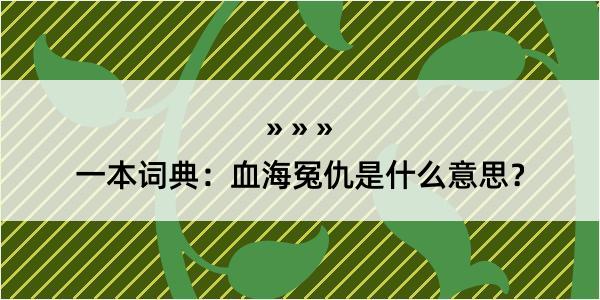 » » »

一本词典：血海冤仇是什么意思？